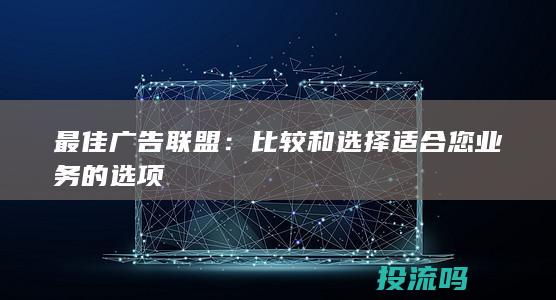 最佳广告联盟：比较和选择适合您业务的选项

投流吗